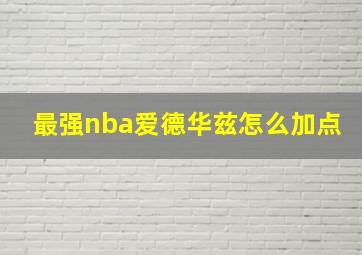 最强nba爱德华兹怎么加点